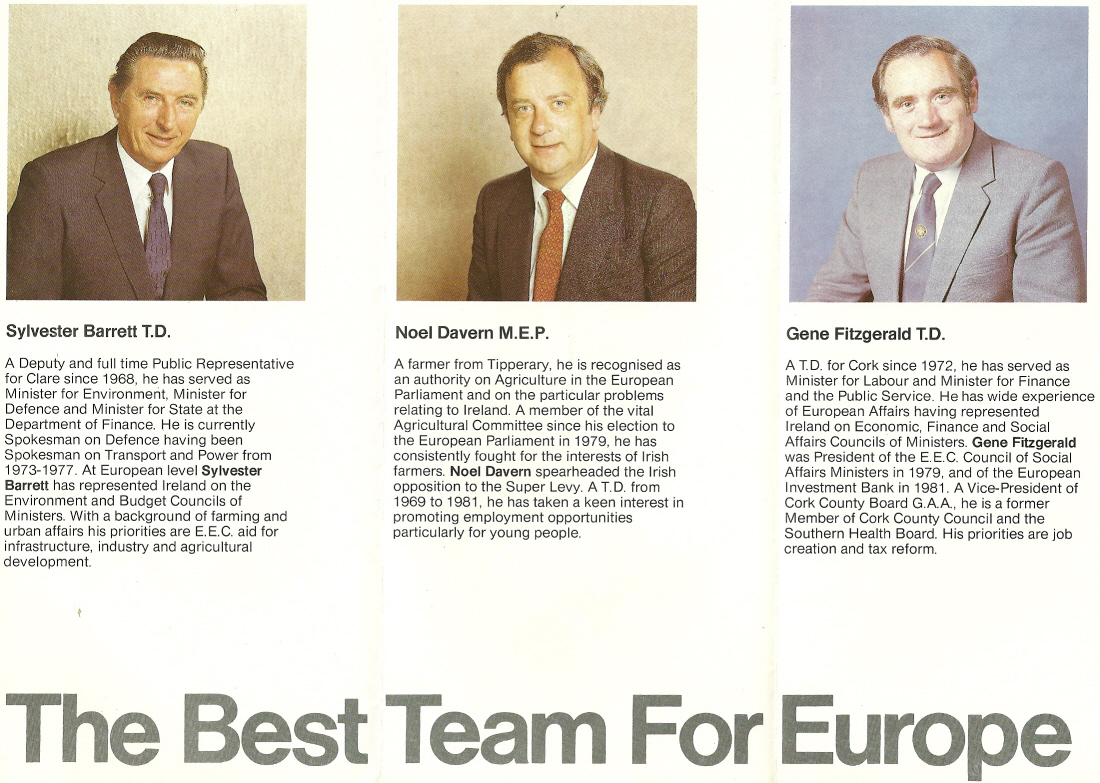 Sylvester Barrett T.D.

A Deputy and full time Public Representative for Clare since 1968, he has served as Minister for Environment, Minister for Defence and Minister for State at the Department of Finance. He is currently Spokesman on Defence having been Spokesman on Transport and Power from 1973-1977. At European level Sylvester Barrett has represented Ireland on the Environment and Budget Councils of Ministers. With a background of farming and urban affairs his priorities are E.E.C. aid for infrastructure, industry and agricultural development.

Noel Davern M.E.P.

A farmer from Tipperary, he is recognised as an authority on Agriculture in the European Parliament and on the particular problems relating to Ireland. A member of the vital Agricultural Committee since his election to the European Parliament in 1979, he has consistently fought for the interests of Irish farmers. Noel Davern spearheaded the Irish opposition to the Super Levy. A T.D. from 1969 to 1981, he has taken a keen interest in promoting employment opportunities particularly for young people.

Gene Fitzgerald T.D.

A T.D. for Cork since 1972, he has served as Minister for Labour and Minister for Finance and the Public Service. He has wide experience of European Affairs having represented Ireland on Economic, Finance and Social Affairs Councils of Ministers. Gene Fitzgerald was President of the E.E.C. Council of Social Affairs Ministers in 1979, and of the European Investment Bank in 1981. A Vice-President of Cork County Board G.A.A., he is a former Member of Cork County Council and the Southern Health Board. His priorities are job creation and tax reform.

The Best Team For Europe